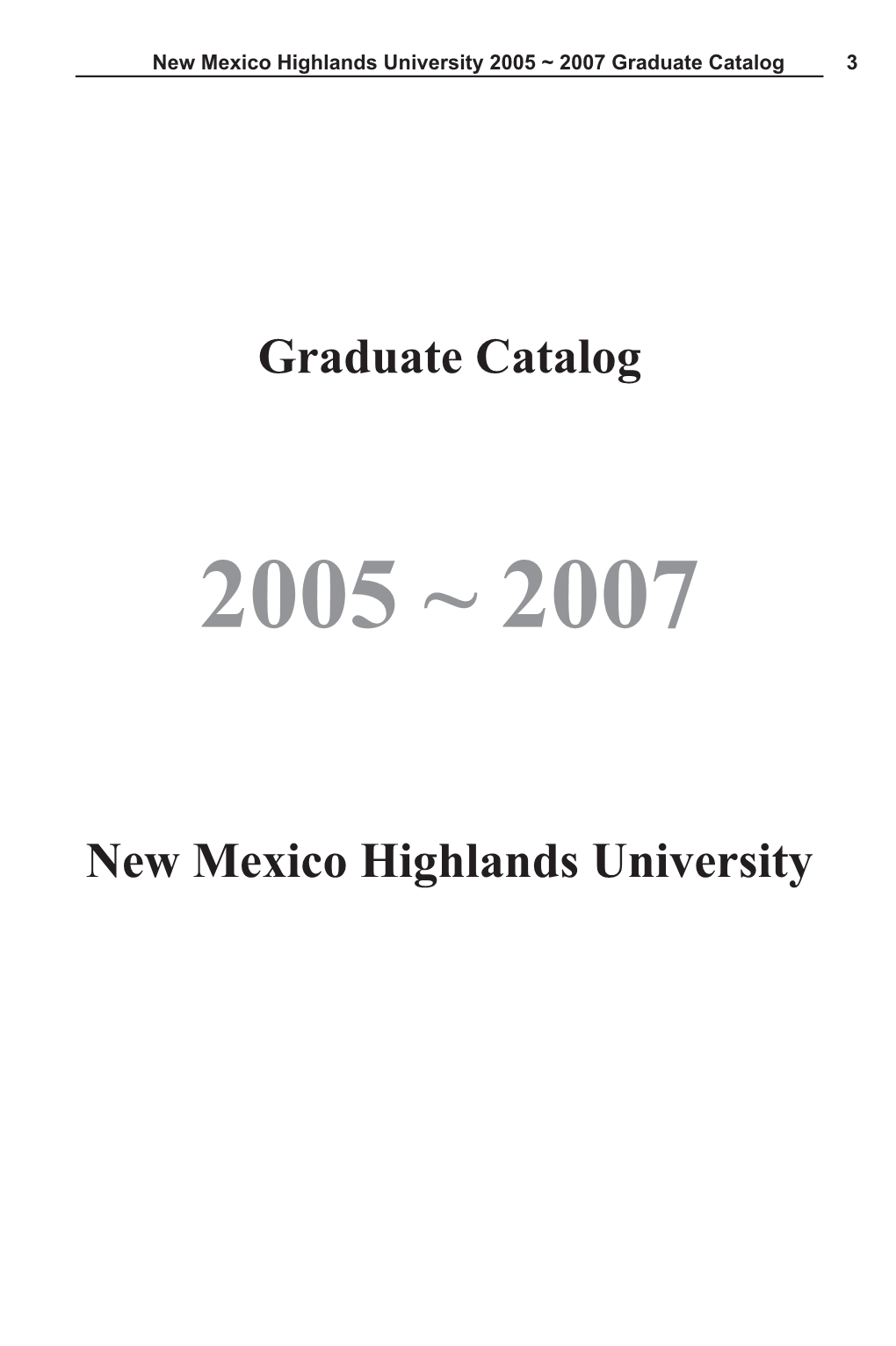 New Mexico Highlands University 2005 ~ 2007 Graduate Catalog 3

Graduate Catalog

2005 ~ 2007

New Mexico Highlands University